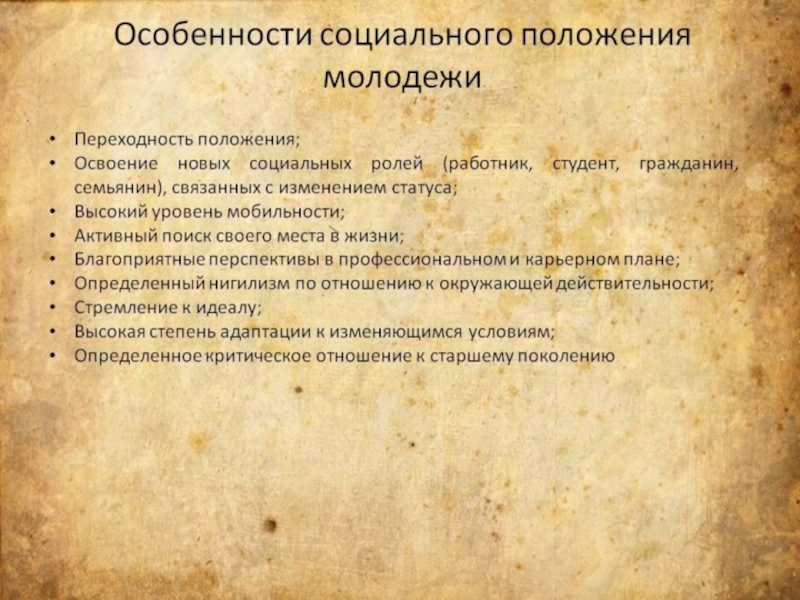 Особенности социального положения молодежи

• Переходность положения;
• Освоение новых социальных ролей (работник, студент, гражданин, семьянин), связанных с изменением статуса;
• Высокий уровень мобильности;
• Активный поиск своего места в жизни;
• Благоприятные перспективы в профессиональном и карьерном плане;
• Определенный нигилизм по отношению к окружающей действительности;
• Стремление к идеалу;
• Высокая степень адаптации к изменяющимся условиям;
• Определенное критическое отношение к старшему поколению